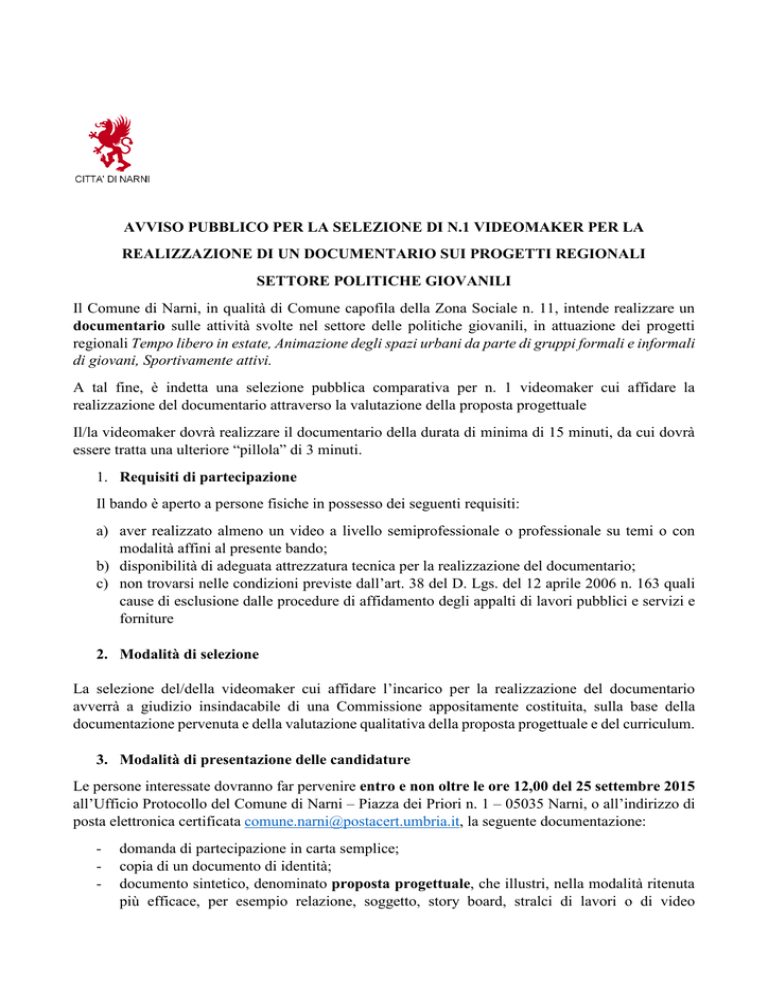 CITTA' DI NARNI

AVVISO PUBBLICO PER LA SELEZIONE DI N.1 VIDEOMAKER PER LA REALIZZAZIONE DI UN DOCUMENTARIO SUI PROGETTI REGIONALI SETTORE POLITICHE GIOVANILI

Il Comune di Narni, in qualità di Comune capofila della Zona Sociale n. 11, intende realizzare un documentario sulle attività svolte nel settore delle politiche giovanili, in attuazione dei progetti regionali Tempo libero in estate, Animazione degli spazi urbani da parte di gruppi formali e informali di giovani, Sportivamente attivi.

A tal fine, è indetta una selezione pubblica comparativa per n. 1 videomaker cui affidare la realizzazione del documentario attraverso la valutazione della proposta progettuale

Il/la videomaker dovrà realizzare il documentario della durata di minima di 15 minuti, da cui dovrà essere tratta una ulteriore "pillola" di 3 minuti.

1. Requisiti di partecipazione

Il bando è aperto a persone fisiche in possesso dei seguenti requisiti:

a) aver realizzato almeno un video a livello semiprofessionale o professionale su temi o con modalità affini al presente bando;
b) disponibilità di adeguata attrezzatura tecnica per la realizzazione del documentario;
c) non trovarsi nelle condizioni previste dall'art. 38 del D. Lgs. del 12 aprile 2006 n. 163 quali cause di esclusione dalle procedure di affidamento degli appalti di lavori pubblici e servizi e forniture

2. Modalità di selezione

La selezione del/della videomaker cui affidare l'incarico per la realizzazione del documentario avverrà a giudizio insindacabile di una Commissione appositamente costituita, sulla base della documentazione pervenuta e della valutazione qualitativa della proposta progettuale e del curriculum.

3. Modalità di presentazione delle candidature

Le persone interessate dovranno far pervenire entro e non oltre le ore 12,00 del 25 settembre 2015 all'Ufficio Protocollo del Comune di Narni – Piazza dei Priori n. 1 – 05035 Narni, o all'indirizzo di posta elettronica certificata comune.narni@postacert.umbria.it, la seguente documentazione:

- domanda di partecipazione in carta semplice;
- copia di un documento di identità;
- documento sintetico, denominato proposta progettuale, che illustri, nella modalità ritenuta più efficace, per esempio relazione, soggetto, story board, stralci di lavori o di video